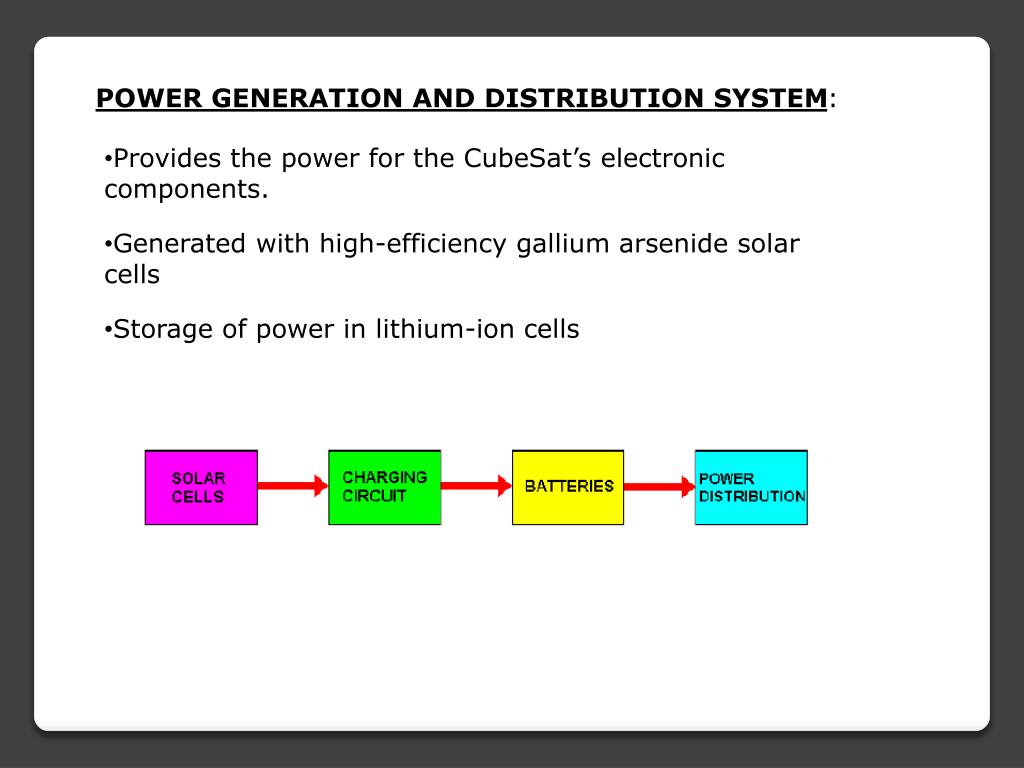 POWER GENERATION AND DISTRIBUTION SYSTEM:

•Provides the power for the CubeSat’s electronic components.

•Generated with high-efficiency gallium arsenide solar cells

•Storage of power in lithium-ion cells

SOLAR CELLS

CHARGING CIRCUIT

BATTERIES

POWER DISTRIBUTION